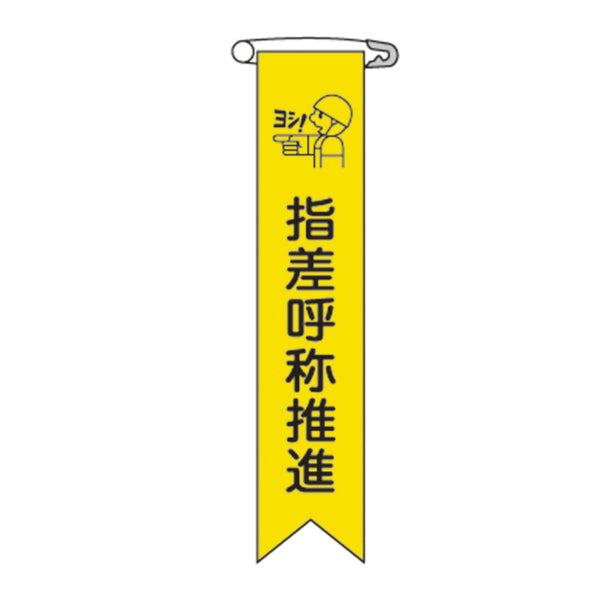 ヨシ!

指差呼称推進